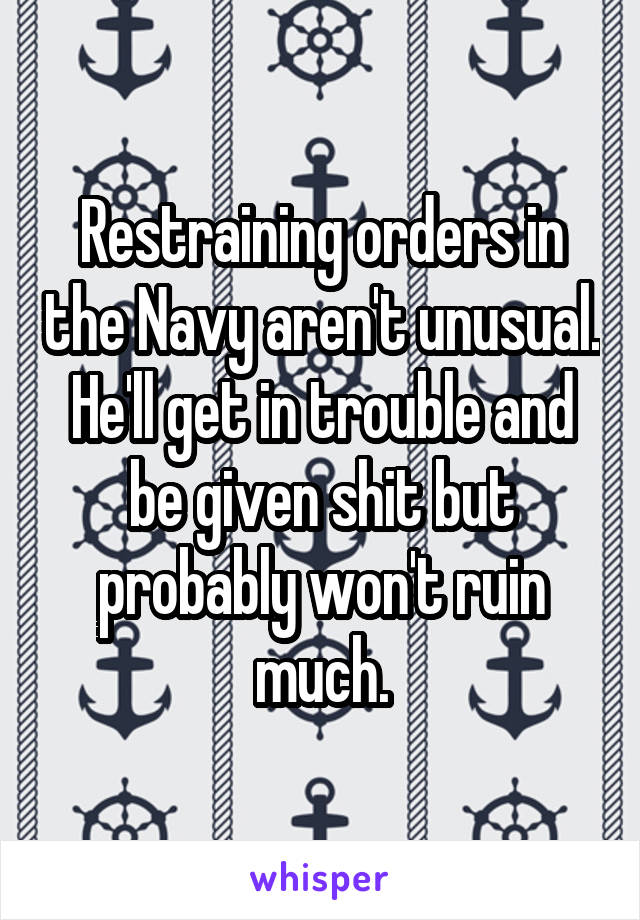 Restraining orders in the Navy aren't unusual. He'll get in trouble and be given shit but probably won't ruin much.

whisper